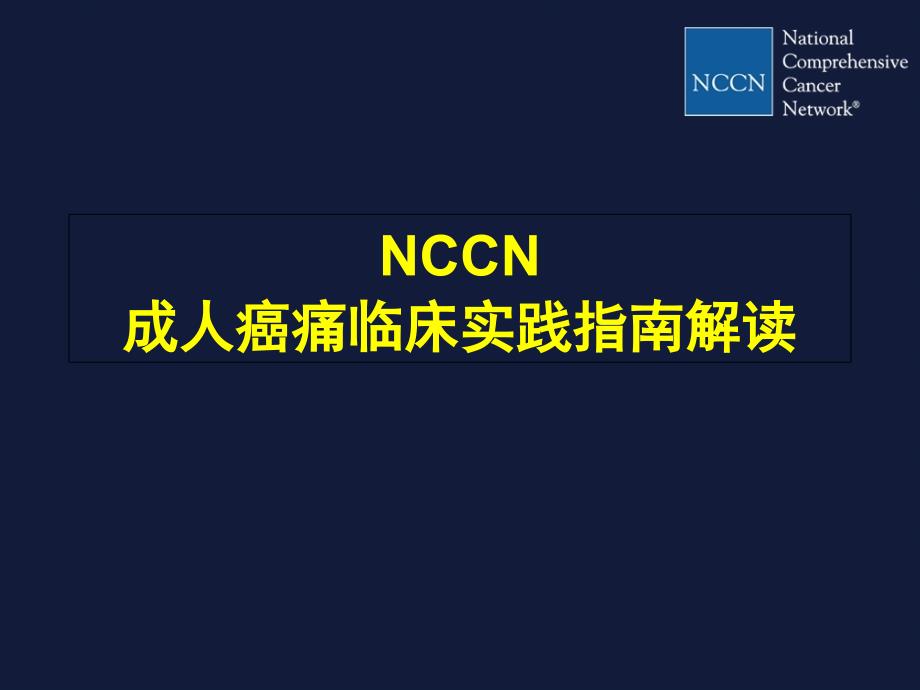 NCCN National Comprehensive Cancer Network®

NCCN
成人癌痛临床实践指南解读